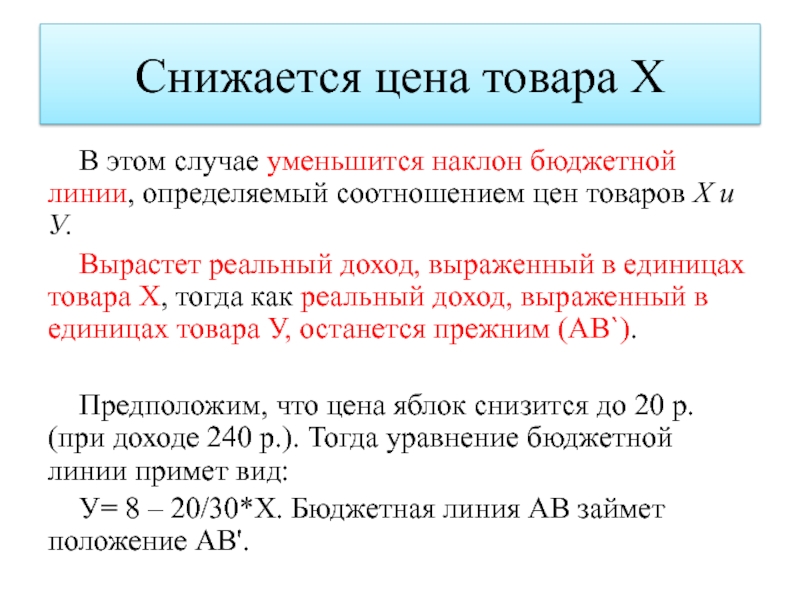 Снижается цена товара Х

В этом случае уменьшится наклон бюджетной линии, определяемый соотношением цен товаров Х и У.

Вырастет реальный доход, выраженный в единицах товара Х, тогда как реальный доход, выраженный в единицах товара У, останется прежним (АВ`).

Предположим, что цена яблок снизится до 20 р. (при доходе 240 р.). Тогда уравнение бюджетной линии примет вид:

У= 8 – 20/30*Х. Бюджетная линия АВ займет положение АВ'.